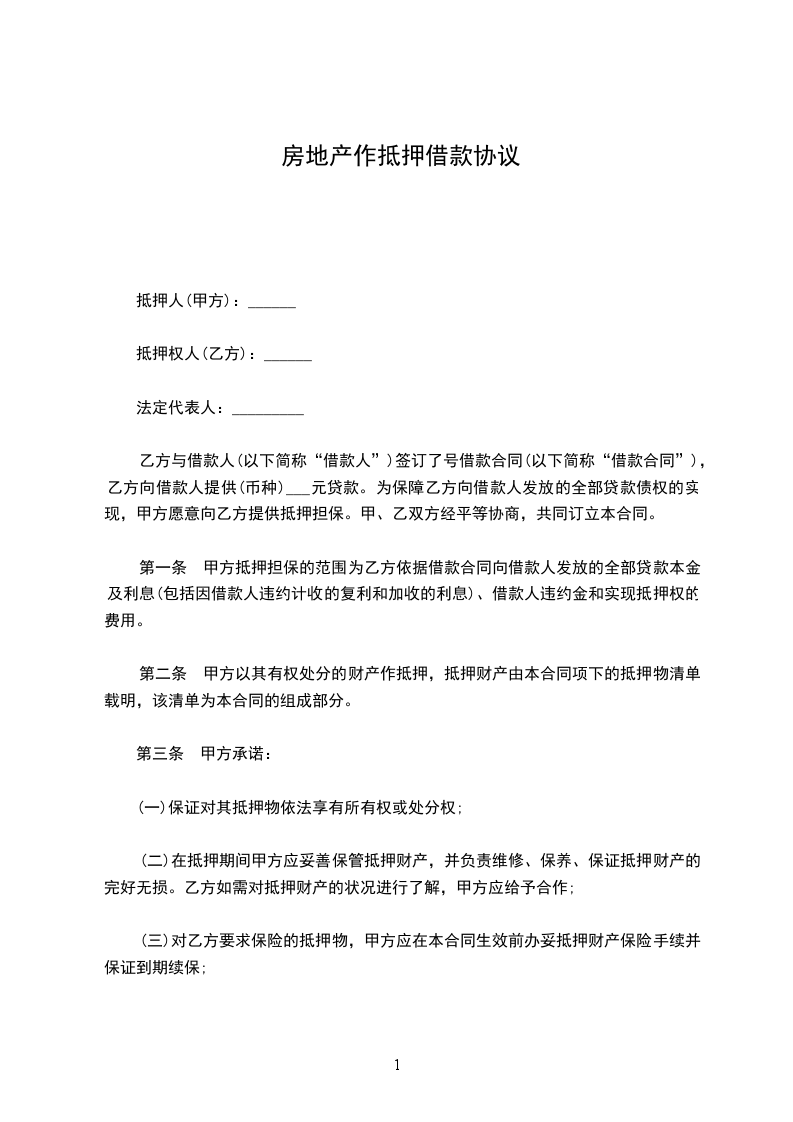 房地产作抵押借款协议

抵押人(甲方)：______

抵押权人(乙方)：______

法定代表人：_________

乙方与借款人(以下简称“借款人”)签订了号借款合同(以下简称“借款合同”)，乙方向借款人提供(币种)___元贷款。为保障乙方向借款人发放的全部贷款债权的实现，甲方愿意向乙方提供抵押担保。甲、乙双方经平等协商，共同订立本合同。

第一条　甲方抵押担保的范围为乙方依据借款合同向借款人发放的全部贷款本金及利息(包括因借款人违约计收的复利和加收的利息)、借款人违约金和实现抵押权的费用。

第二条　甲方以其有权处分的财产作抵押，抵押财产由本合同项下的抵押物清单载明，该清单为本合同的组成部分。

第三条　甲方承诺：

(一)保证对其抵押物依法享有所有权或处分权；

(二)在抵押期间甲方应妥善保管抵押财产，并负责维修、保养、保证抵押财产的完好无损。乙方如需对抵押财产的状况进行了解，甲方应给予合作；

(三)对乙方要求保险的抵押物，甲方应在本合同生效前办妥抵押财产保险手续并保证到期续保；

1